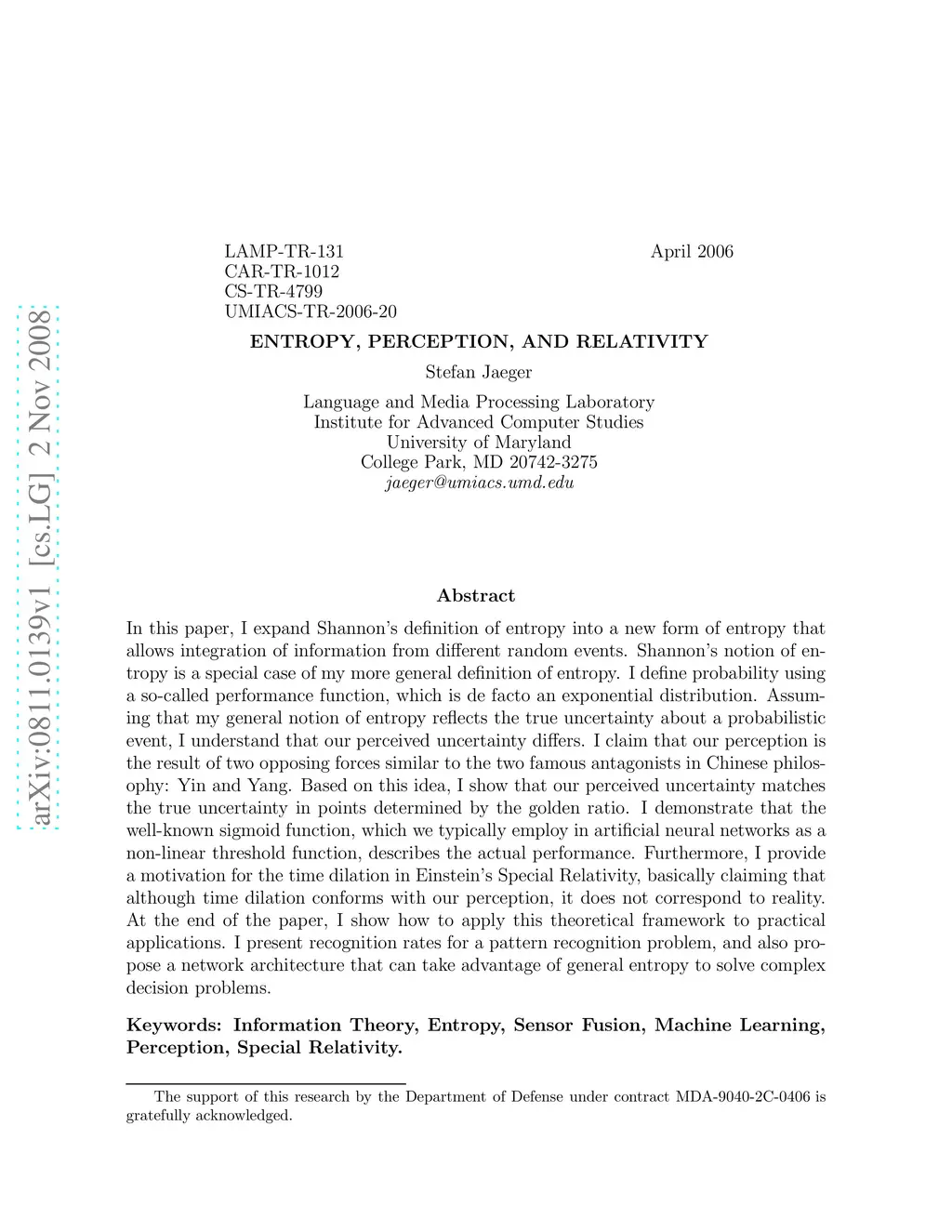 arXiv:0811.0139v1 [cs.LG] 2 Nov 2008

LAMP-TR-131
CAR-TR-1012
CS-TR-4799
UMIACS-TR-2006-20

April 2006

ENTROPY, PERCEPTION, AND RELATIVITY

Stefan Jaeger

Language and Media Processing Laboratory
Institute for Advanced Computer Studies
University of Maryland
College Park, MD 20742-3275
jaeger@umiacs.umd.edu

Abstract

In this paper, I expand Shannon's definition of entropy into a new form of entropy that allows integration of information from different random events. Shannon's notion of entropy is a special case of my more general definition of entropy. I define probability using a so-called performance function, which is de facto an exponential distribution. Assuming that my general notion of entropy reflects the true uncertainty about a probabilistic event, I understand that our perceived uncertainty differs. I claim that our perception is the result of two opposing forces similar to the two famous antagonists in Chinese philosophy: Yin and Yang. Based on this idea, I show that our perceived uncertainty matches the true uncertainty in points determined by the golden ratio. I demonstrate that the well-known sigmoid function, which we typically employ in artificial neural networks as a non-linear threshold function, describes the actual performance. Furthermore, I provide a motivation for the time dilation in Einstein's Special Relativity, basically claiming that although time dilation conforms with our perception, it does not correspond to reality. At the end of the paper, I show how to apply this theoretical framework to practical applications. I present recognition rates for a pattern recognition problem, and also propose a network architecture that can take advantage of general entropy to solve complex decision problems.

Keywords: Information Theory, Entropy, Sensor Fusion, Machine Learning, Perception, Special Relativity.

The support of this research by the Department of Defense under contract MDA-9040-2C-0406 is gratefully acknowledged.